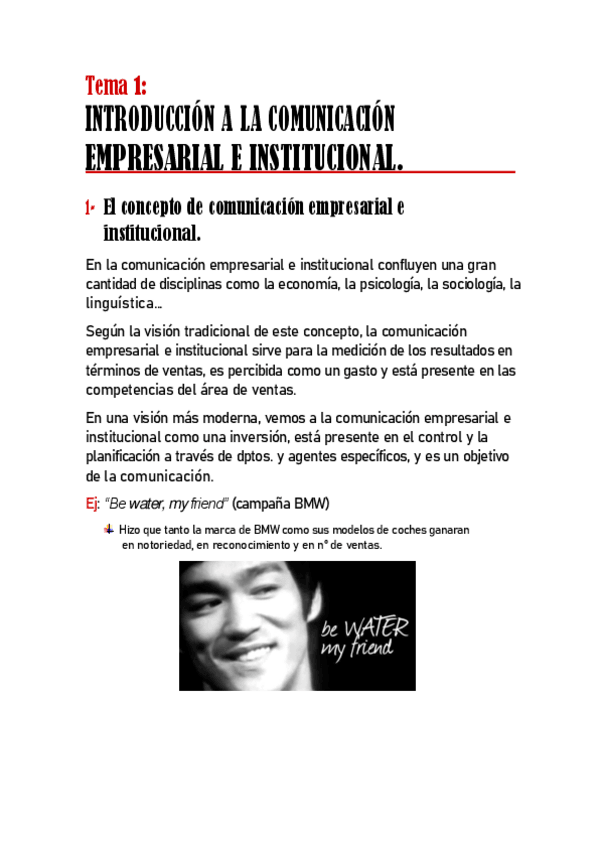 Tema 1:
INTRODUCCIÓN A LA COMUNICACIÓN EMPRESARIAL E INSTITUCIONAL.

1- El concepto de comunicación empresarial e institucional.

En la comunicación empresarial e institucional confluyen una gran cantidad de disciplinas como la economía, la psicología, la sociología, la linguística...

Según la visión tradicional de este concepto, la comunicación empresarial e institucional sirve para la medición de los resultados en términos de ventas, es percibida como un gasto y está presente en las competencias del área de ventas.

En una visión más moderna, vemos a la comunicación empresarial e institucional como una inversión, está presente en el control y la planificación a través de dptos. y agentes específicos, y es un objetivo de la comunicación.

Ej: "Be water, my friend" (campaña BMW)

Hizo que tanto la marca de BMW como sus modelos de coches ganaran en notoriedad, en reconocimiento y en nº de ventas.

be WATER my friend